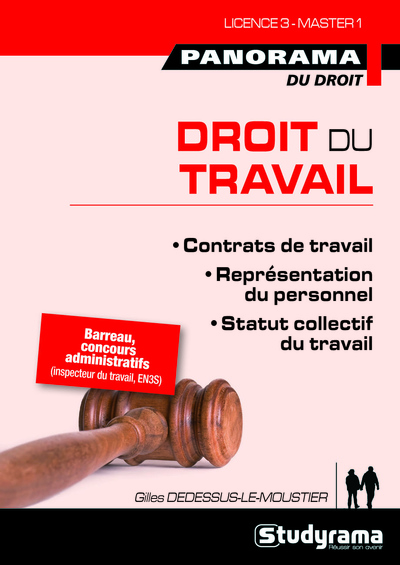 LICENCE 3 - MASTER 1

PANORAMA
DU DROIT

DROIT DU
TRAVAIL

• Contrats de travail
• Représentation du personnel
• Statut collectif du travail

Barreau, concours administratifs
(inspecteur du travail, EN3S)

Gilles DEDESSUS-LE-MOUSTIER

Studyrama
Réussir son avenir